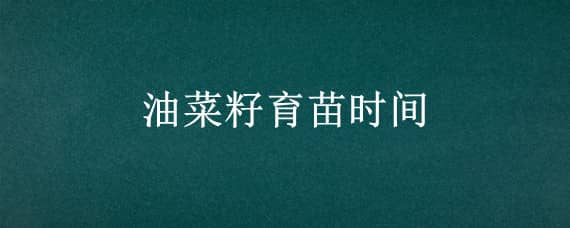 油菜籽育苗时间